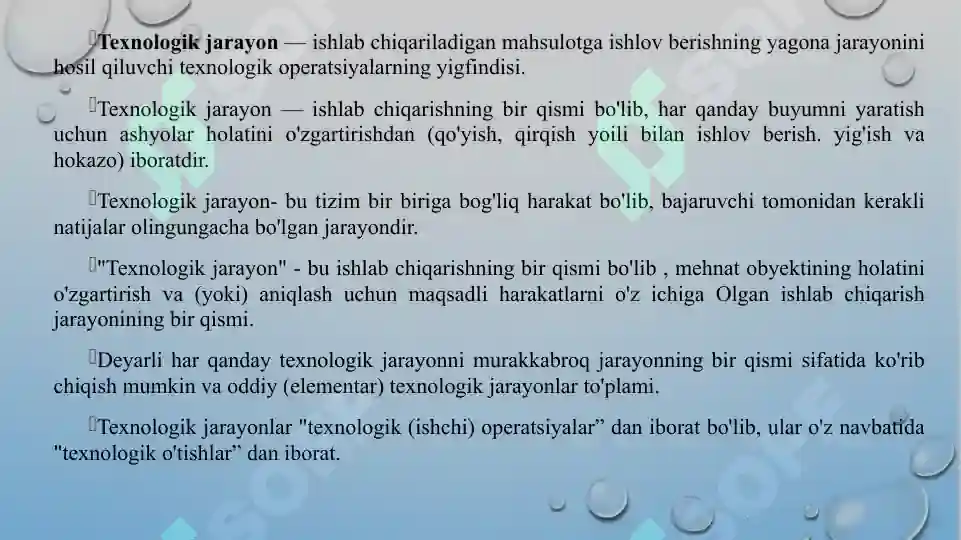 Texnologik jarayon — ishlab chiqariladigan mahsulotga ishlov berishning yagona jarayonini hosil qiluvchi texnologik operatsiyalarning yigfindisi.

Texnologik jarayon — ishlab chiqarishning bir qismi bo'lib, har qanday buyumni yaratish uchun ashyolar holatini o'zgartirishdan (qo'yish, qirqish yoili bilan ishlov berish. yig'ish va hokazo) iboratdir.

Texnologik jarayon- bu tizim bir biriga bog'liq harakat bo'lib, bajaruvchi tomonidan kerakli natijalar olingungacha bo'lgan jarayondir.

"Texnologik jarayon" - bu ishlab chiqarishning bir qismi bo'lib , mehnat obyektining holatini o'zgartirish va (yoki) aniqlash uchun maqsadli harakatlarni o'z ichiga Olgan ishlab chiqarish jarayonining bir qismi.

Deyarli har qanday texnologik jarayonni murakkabroq jarayonning bir qismi sifatida ko'rib chiqish mumkin va oddiy (elementar) texnologik jarayonlar to'plami.

Texnologik jarayonlar "texnologik (ishchi) operatsiyalar" dan iborat bo'lib, ular o'z navbatida "texnologik o'tishlar" dan iborat.